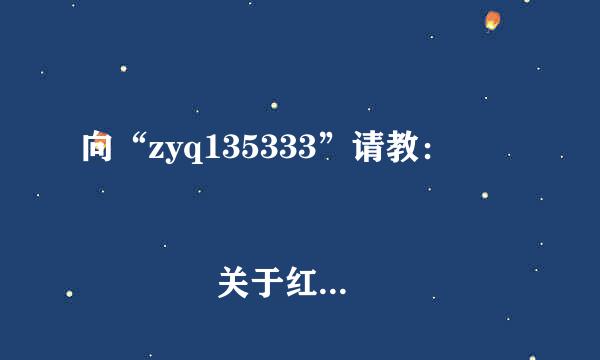 向“zyq135333”请教：

关于红...